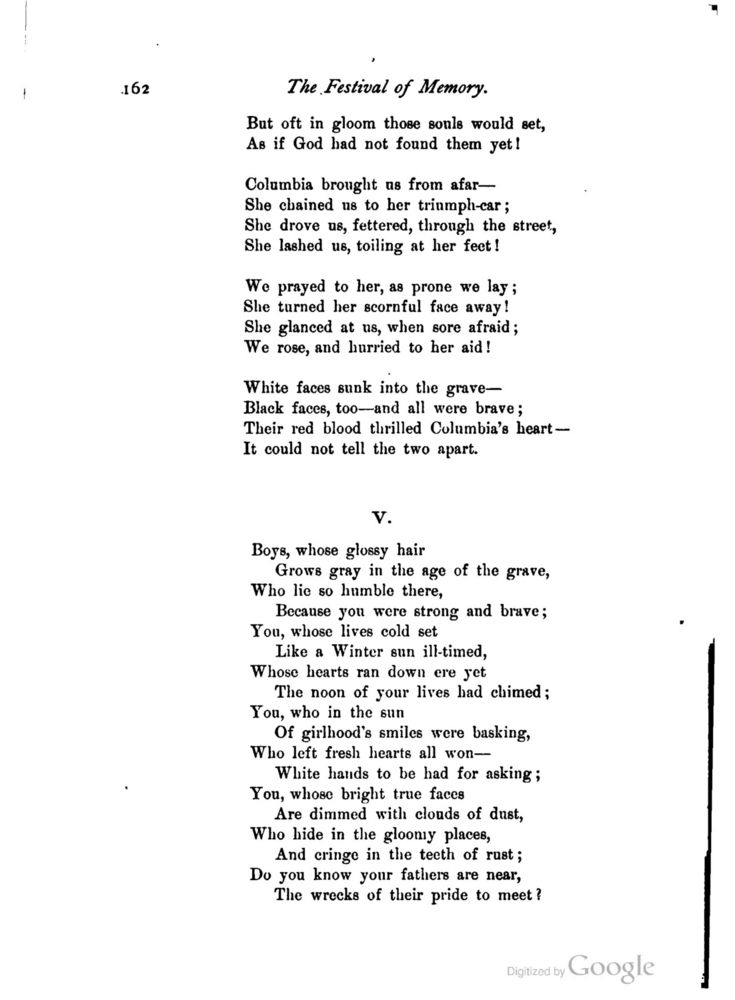 162 The Festival of Memory.

But oft in gloom those souls would set,
As if God had not found them yet!

Columbia brought us from afar—
She chained us to her triumph-car;
She drove us, fettered, through the street,
She lashed us, toiling at her feet!

We prayed to her, as prone we lay;
She turned her scornful face away!
She glanced at us, when sore afraid;
We rose, and hurried to her aid!

White faces sunk into the grave—
Black faces, too—and all were brave;
Their red blood thrilled Columbia's heart—
It could not tell the two apart.

V.

Boys, whose glossy hair
Grows gray in the age of the grave,
Who lie so humble there,
Because you were strong and brave;
You, whose lives cold set
Like a Winter sun ill-timed,
Whose hearts ran down ere yet
The noon of your lives had chimed;
You, who in the sun
Of girlhood's smiles were basking,
Who left fresh hearts all won—
White hands to be had for asking;
You, whose bright true faces
Are dimmed with clouds of dust,
Who hide in the gloomy places,
And cringe in the teeth of rust;
Do you know your fathers are near,
The wrecks of their pride to meet?

Digitized by Google